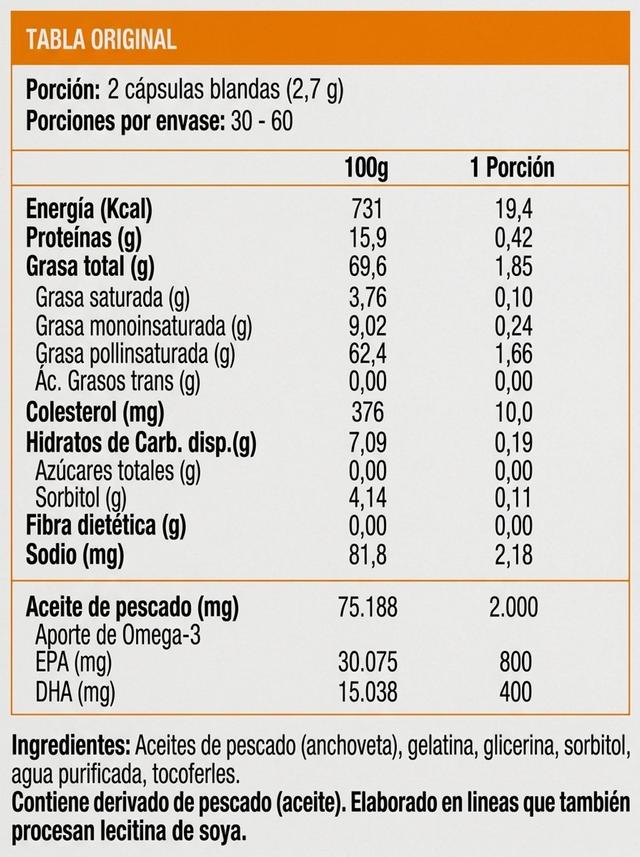 TABLA ORIGINAL

Porción: 2 cápsulas blandas (2,7 g)
Porciones por envase: 30 - 60

| | 100g | 1 Porción |
|---|---|---|
| Energía (Kcal) | 731 | 19,4 |
| Proteínas (g) | 15,9 | 0,42 |
| Grasa total (g) | 69,6 | 1,85 |
| Grasa saturada (g) | 3,76 | 0,10 |
| Grasa monoinsaturada (g) | 9,02 | 0,24 |
| Grasa pollinsaturada (g) | 62,4 | 1,66 |
| Ác. Grasos trans (g) | 0,00 | 0,00 |
| Colesterol (mg) | 376 | 10,0 |
| Hidratos de Carb. disp.(g) | 7,09 | 0,19 |
| Azúcares totales (g) | 0,00 | 0,00 |
| Sorbitol (g) | 4,14 | 0,11 |
| Fibra dietética (g) | 0,00 | 0,00 |
| Sodio (mg) | 81,8 | 2,18 |
| Aceite de pescado (mg) | 75.188 | 2.000 |
| Aporte de Omega-3 | | |
| EPA (mg) | 30.075 | 800 |
| DHA (mg) | 15.038 | 400 |

Ingredientes: Aceites de pescado (anchoveta), gelatina, glicerina, sorbitol, agua purificada, tocoferles.
Contiene derivado de pescado (aceite). Elaborado en lineas que también procesan lecitina de soya.